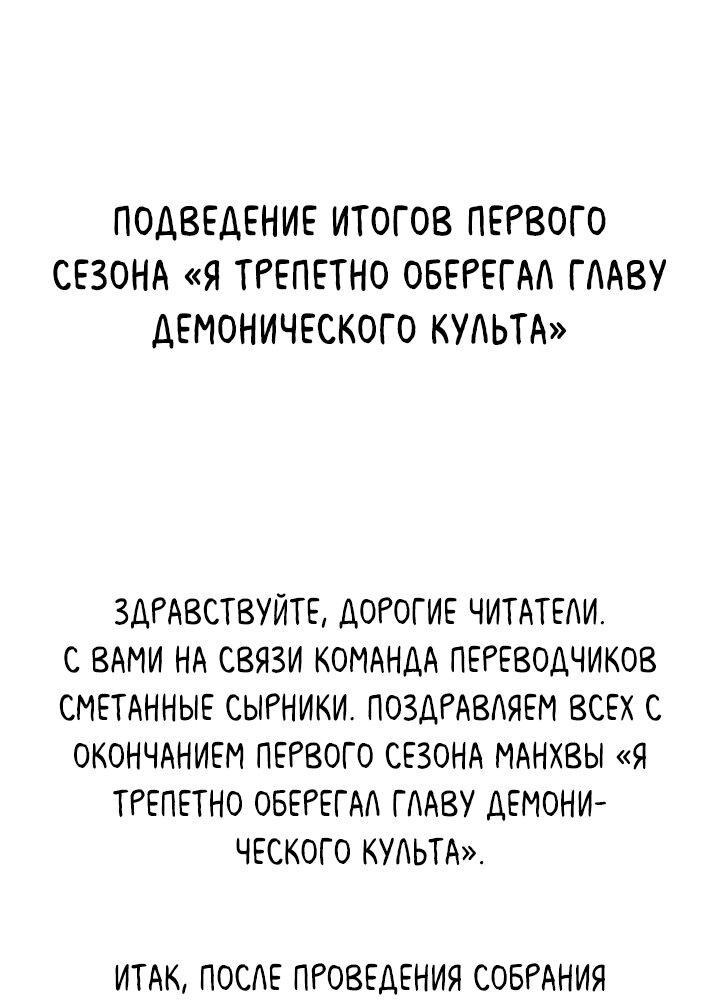 ПОДВЕДЕНИЕ ИТОГОВ ПЕРВОГО СЕЗОНА «Я ТРЕПЕТНО ОБЕРЕГАЛ ГЛАВУ ДЕМОНИЧЕСКОГО КУЛЬТА»

ЗДРАВСТВУЙТЕ, ДОРОГИЕ ЧИТАТЕЛИ. С ВАМИ НА СВЯЗИ КОМАНДА ПЕРЕВОДЧИКОВ СМЕТАННЫЕ СЫРНИКИ. ПОЗДРАВЛЯЕМ ВСЕХ С ОКОНЧАНИЕМ ПЕРВОГО СЕЗОНА МАНХВЫ «Я ТРЕПЕТНО ОБЕРЕГАЛ ГЛАВУ ДЕМОНИЧЕСКОГО КУЛЬТА».

ИТАК, ПОСЛЕ ПРОВЕДЕНИЯ СОБРАНИЯ